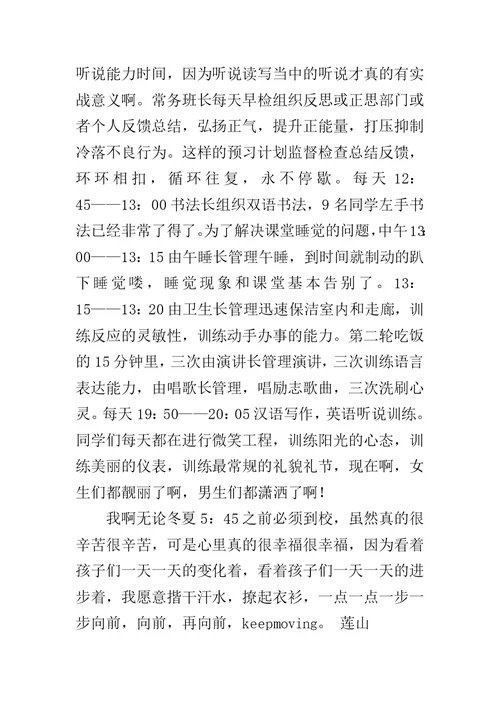 听说能力时间，因为听说读写当中的听说才真的有实战意义啊。常务班长每天早检组织反思或正思部门或者个人反馈总结，弘扬正气，提升正能量，打压抑制冷落不良行为。这样的预习计划监督检查总结反馈，环环相扣，循环往复，永不停歇。每天 12：45——13：00 书法长组织双语书法，9 名同学左手书法已经非常了得了。为了解决课堂睡觉的问题，中午 13：00——13：15 由午睡长管理午睡，到时间就制动的趴下睡觉喽，睡觉现象和课堂基本告别了。13：15——13：20 由卫生长管理迅速保洁室内和走廊，训练反应的灵敏性，训练动手办事的能力。第二轮吃饭的 15 分钟里，三次由演讲长管理演讲，三次训练语言表达能力，由唱歌长管理，唱励志歌曲，三次洗刷心灵。每天 19：50——20：05 汉语写作，英语听说训练。同学们每天都在进行微笑工程，训练阳光的心态，训练美丽的仪表，训练最常规的礼貌礼节，现在啊，女生们都靓丽了啊，男生们都潇洒了啊！

我啊无论冬夏 5：45 之前必须到校，虽然真的很辛苦很辛苦，可是心里真的很幸福很幸福，因为看着孩子们一天一天的变化着，看着孩子们一天一天的进步着，我愿意揩干汗水，撩起衣衫，一点一点一步一步向前，向前，再向前，keepmoving。 莲山